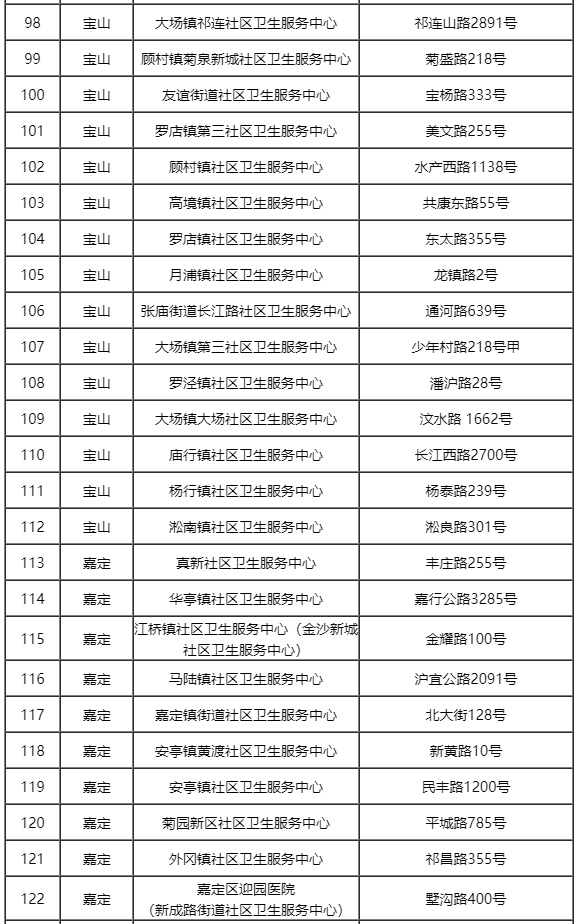 | 98 | 宝山 | 大场镇祁连社区卫生服务中心 | 祁连山路2891号 |
|---|---|---|---|
| 99 | 宝山 | 顾村镇菊泉新城社区卫生服务中心 | 菊盛路218号 |
| 100 | 宝山 | 友谊街道社区卫生服务中心 | 宝杨路333号 |
| 101 | 宝山 | 罗店镇第三社区卫生服务中心 | 美文路255号 |
| 102 | 宝山 | 顾村镇社区卫生服务中心 | 水产西路1138号 |
| 103 | 宝山 | 高境镇社区卫生服务中心 | 共康东路55号 |
| 104 | 宝山 | 罗店镇社区卫生服务中心 | 东太路355号 |
| 105 | 宝山 | 月浦镇社区卫生服务中心 | 龙镇路2号 |
| 106 | 宝山 | 张庙街道长江路社区卫生服务中心 | 通河路639号 |
| 107 | 宝山 | 大场镇第三社区卫生服务中心 | 少年村路218号甲 |
| 108 | 宝山 | 罗泾镇社区卫生服务中心 | 潘沪路28号 |
| 109 | 宝山 | 大场镇大场社区卫生服务中心 | 汶水路 1662号 |
| 110 | 宝山 | 庙行镇社区卫生服务中心 | 长江西路2700号 |
| 111 | 宝山 | 杨行镇社区卫生服务中心 | 杨泰路239号 |
| 112 | 宝山 | 淞南镇社区卫生服务中心 | 淞良路301号 |
| 113 | 嘉定 | 真新社区卫生服务中心 | 丰庄路255号 |
| 114 | 嘉定 | 华亭镇社区卫生服务中心 | 嘉行公路3285号 |
| 115 | 嘉定 | 江桥镇社区卫生服务中心（金沙新城社区卫生服务中心） | 金耀路100号 |
| 116 | 嘉定 | 马陆镇社区卫生服务中心 | 沪宜公路2091号 |
| 117 | 嘉定 | 嘉定镇街道社区卫生服务中心 | 北大街128号 |
| 118 | 嘉定 | 安亭镇黄渡社区卫生服务中心 | 新黄路10号 |
| 119 | 嘉定 | 安亭镇社区卫生服务中心 | 民丰路1200号 |
| 120 | 嘉定 | 菊园新区社区卫生服务中心 | 平城路785号 |
| 121 | 嘉定 | 外冈镇社区卫生服务中心 | 祁昌路355号 |
| 122 | 嘉定 | 嘉定区迎园医院（新成路街道社区卫生服务中心） | 墅沟路400号 |